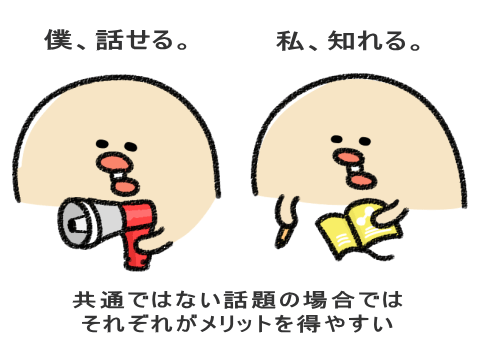 僕、話せる。

私、知れる。

共通ではない話題の場合では
それぞれがメリットを得やすい